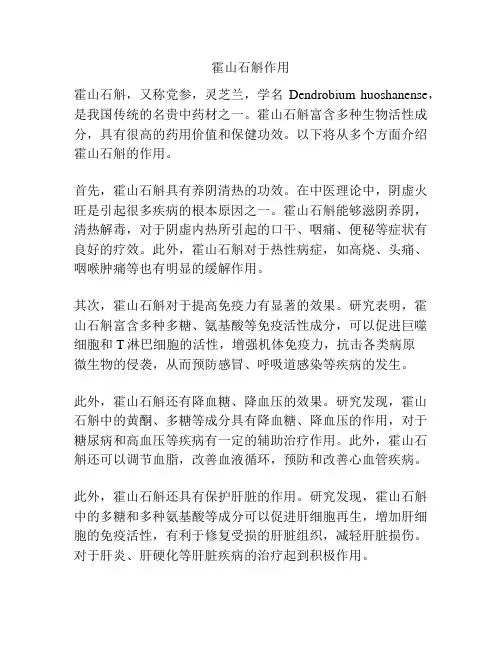 霍山石斛作用

霍山石斛，又称党参，灵芝兰，学名 Dendrobium huoshanense，是我国传统的名贵中药材之一。霍山石斛富含多种生物活性成分，具有很高的药用价值和保健功效。以下将从多个方面介绍霍山石斛的作用。

首先，霍山石斛具有养阴清热的功效。在中医理论中，阴虚火旺是引起很多疾病的根本原因之一。霍山石斛能够滋阴养阴，清热解毒，对于阴虚内热所引起的口干、咽痛、便秘等症状有良好的疗效。此外，霍山石斛对于热性病症，如高烧、头痛、咽喉肿痛等也有明显的缓解作用。

其次，霍山石斛对于提高免疫力有显著的效果。研究表明，霍山石斛富含多种多糖、氨基酸等免疫活性成分，可以促进巨噬细胞和 T 淋巴细胞的活性，增强机体免疫力，抗击各类病原微生物的侵袭，从而预防感冒、呼吸道感染等疾病的发生。

此外，霍山石斛还有降血糖、降血压的效果。研究发现，霍山石斛中的黄酮、多糖等成分具有降血糖、降血压的作用，对于糖尿病和高血压等疾病有一定的辅助治疗作用。此外，霍山石斛还可以调节血脂，改善血液循环，预防和改善心血管疾病。

此外，霍山石斛还具有保护肝脏的作用。研究发现，霍山石斛中的多糖和多种氨基酸等成分可以促进肝细胞再生，增加肝细胞的免疫活性，有利于修复受损的肝脏组织，减轻肝脏损伤。对于肝炎、肝硬化等肝脏疾病的治疗起到积极作用。